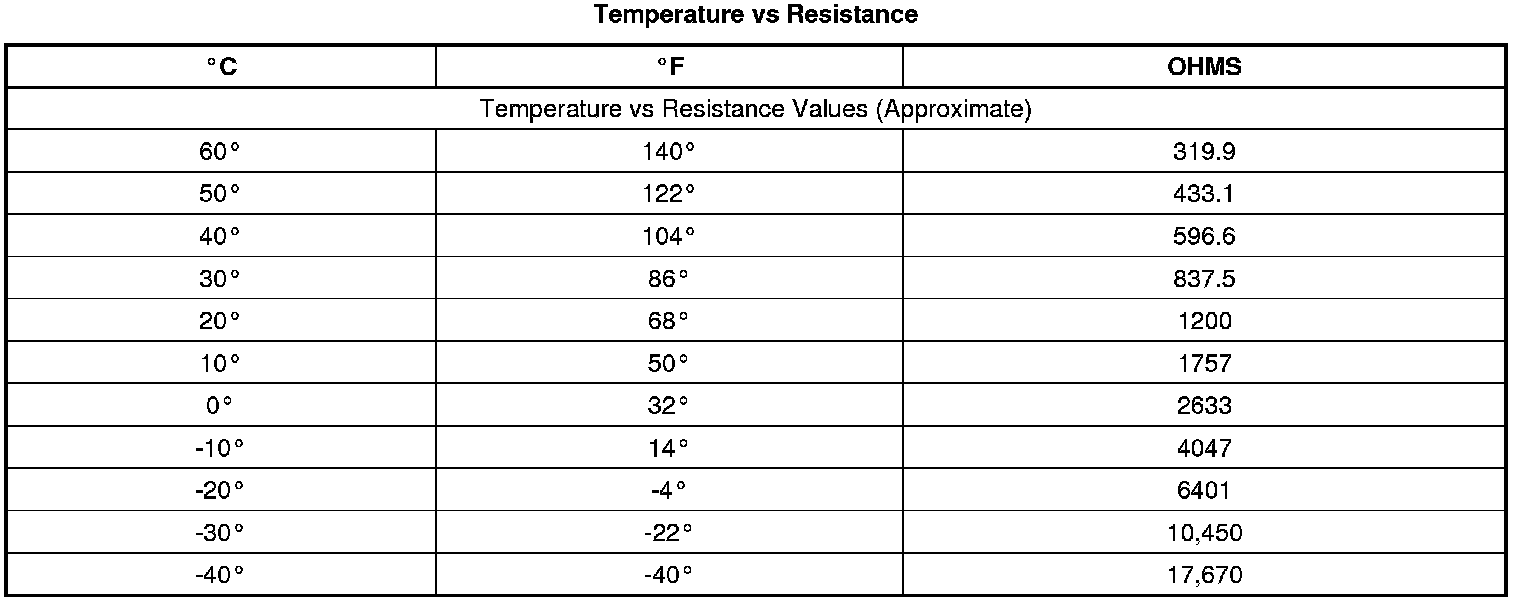 Temperature vs Resistance

| °C | °F | OHMS |
|---|---|---|
| Temperature vs Resistance Values (Approximate) | | |
| 60° | 140° | 319.9 |
| 50° | 122° | 433.1 |
| 40° | 104° | 596.6 |
| 30° | 86° | 837.5 |
| 20° | 68° | 1200 |
| 10° | 50° | 1757 |
| 0° | 32° | 2633 |
| -10° | 14° | 4047 |
| -20° | -4° | 6401 |
| -30° | -22° | 10,450 |
| -40° | -40° | 17,670 |